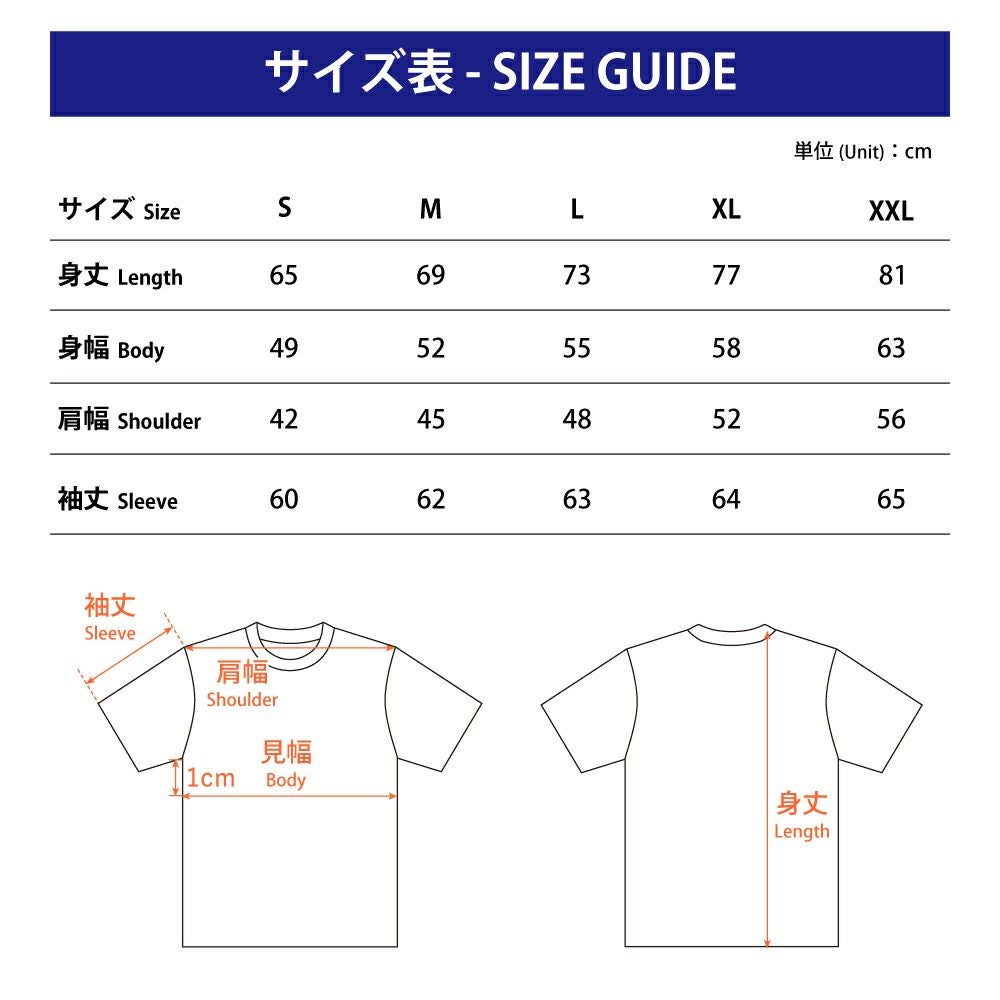 サイズ表 - SIZE GUIDE

単位 (Unit)：cm

| サイズ Size | S | M | L | XL | XXL |
|---|---|---|---|---|---|
| 身丈 Length | 65 | 69 | 73 | 77 | 81 |
| 身幅 Body | 49 | 52 | 55 | 58 | 63 |
| 肩幅 Shoulder | 42 | 45 | 48 | 52 | 56 |
| 袖丈 Sleeve | 60 | 62 | 63 | 64 | 65 |

袖丈
Sleeve

肩幅
Shoulder

見幅
Body

1cm

身丈
Length